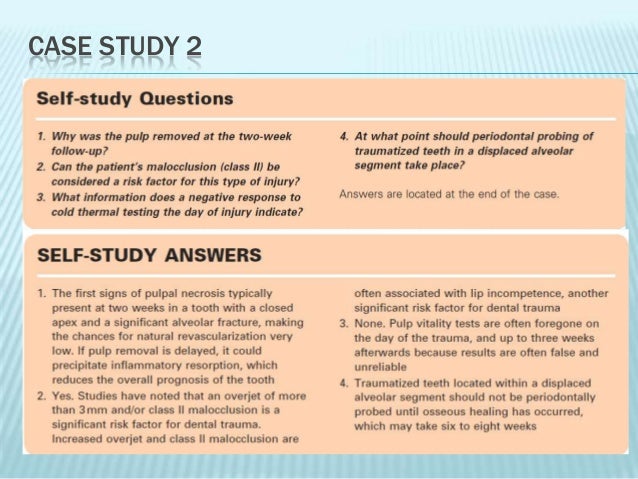 CASE STUDY 2

Self-study Questions

1. Why was the pulp removed at the two-week follow-up?
2. Can the patient's malocclusion (class II) be considered a risk factor for this type of injury?
3. What information does a negative response to cold thermal testing the day of injury indicate?
4. At what point should periodontal probing of traumatized teeth in a displaced alveolar segment take place?

Answers are located at the end of the case.

SELF-STUDY ANSWERS

1. The first signs of pulpal necrosis typically present at two weeks in a tooth with a closed apex and a significant alveolar fracture, making the chances for natural revascularization very low. If pulp removal is delayed, it could precipitate inflammatory resorption, which reduces the overall prognosis of the tooth
2. Yes. Studies have noted that an overjet of more than 3mm and/or class II malocclusion is a significant risk factor for dental trauma. Increased overjet and class II malocclusion are often associated with lip incompetence, another significant risk factor for dental trauma
3. None. Pulp vitality tests are often foregone on the day of the trauma, and up to three weeks afterwards because results are often false and unreliable
4. Traumatized teeth located within a displaced alveolar segment should not be periodontally probed until osseous healing has occurred, which may take six to eight weeks